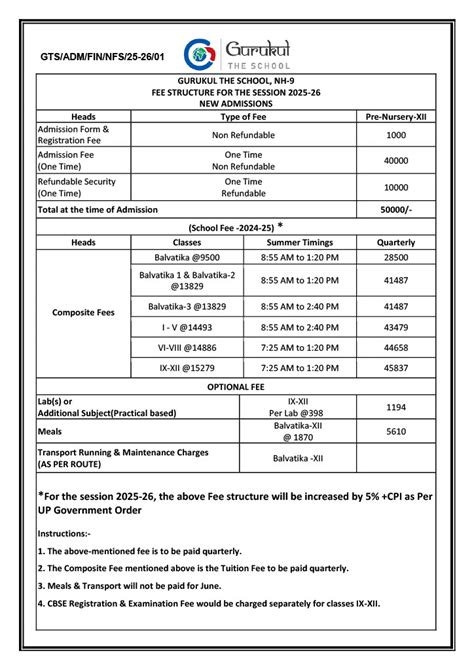 GTS/ADM/FIN/NFS/25-26/01

Gurukul
THE SCHOOL

GURUKUL THE SCHOOL, NH-9
FEE STRUCTURE FOR THE SESSION 2025-26
NEW ADMISSIONS

| Heads | Type of Fee | Pre-Nursery-XII |
|---|---|---|
| Admission Form & Registration Fee | Non Refundable | 1000 |
| Admission Fee (One Time) | One Time Non Refundable | 40000 |
| Refundable Security (One Time) | One Time Refundable | 10000 |
| Total at the time of Admission | | 50000/- |

(School Fee -2024-25) *

| Heads | Classes | Summer Timings | Quarterly |
|---|---|---|---|
| Composite Fees | Balvatika @9500 | 8:55 AM to 1:20 PM | 28500 |
| | Balvatika 1 & Balvatika-2 @13829 | 8:55 AM to 1:20 PM | 41487 |
| | Balvatika-3 @13829 | 8:55 AM to 2:40 PM | 41487 |
| | I - V @14493 | 8:55 AM to 2:40 PM | 43479 |
| | VI-VIII @14886 | 7:25 AM to 1:20 PM | 44658 |
| | IX-XII @15279 | 7:25 AM to 1:20 PM | 45837 |

OPTIONAL FEE

| | | |
|---|---|---|
| Lab(s) or Additional Subject(Practical based) | IX-XII Per Lab @398 | 1194 |
| Meals | Balvatika-XII @ 1870 | 5610 |
| Transport Running & Maintenance Charges (AS PER ROUTE) | Balvatika -XII | |

*For the session 2025-26, the above Fee structure will be increased by 5% +CPI as Per UP Government Order

Instructions:-

1. The above-mentioned fee is to be paid quarterly.

2. The Composite Fee mentioned above is the Tuition Fee to be paid quarterly.

3. Meals & Transport will not be paid for June.

4. CBSE Registration & Examination Fee would be charged separately for classes IX-XII.